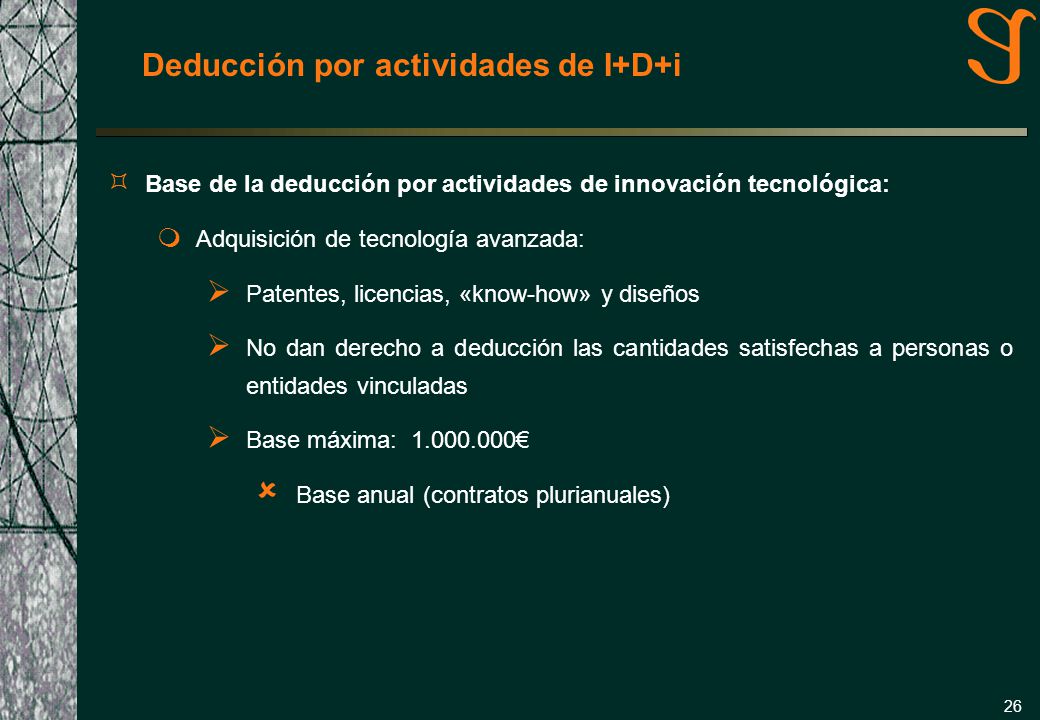 Deducción por actividades de I+D+i

Base de la deducción por actividades de innovación tecnológica:

Adquisición de tecnología avanzada:

Patentes, licencias, «know-how» y diseños

No dan derecho a deducción las cantidades satisfechas a personas o entidades vinculadas

Base máxima: 1.000.000€

Base anual (contratos plurianuales)

26